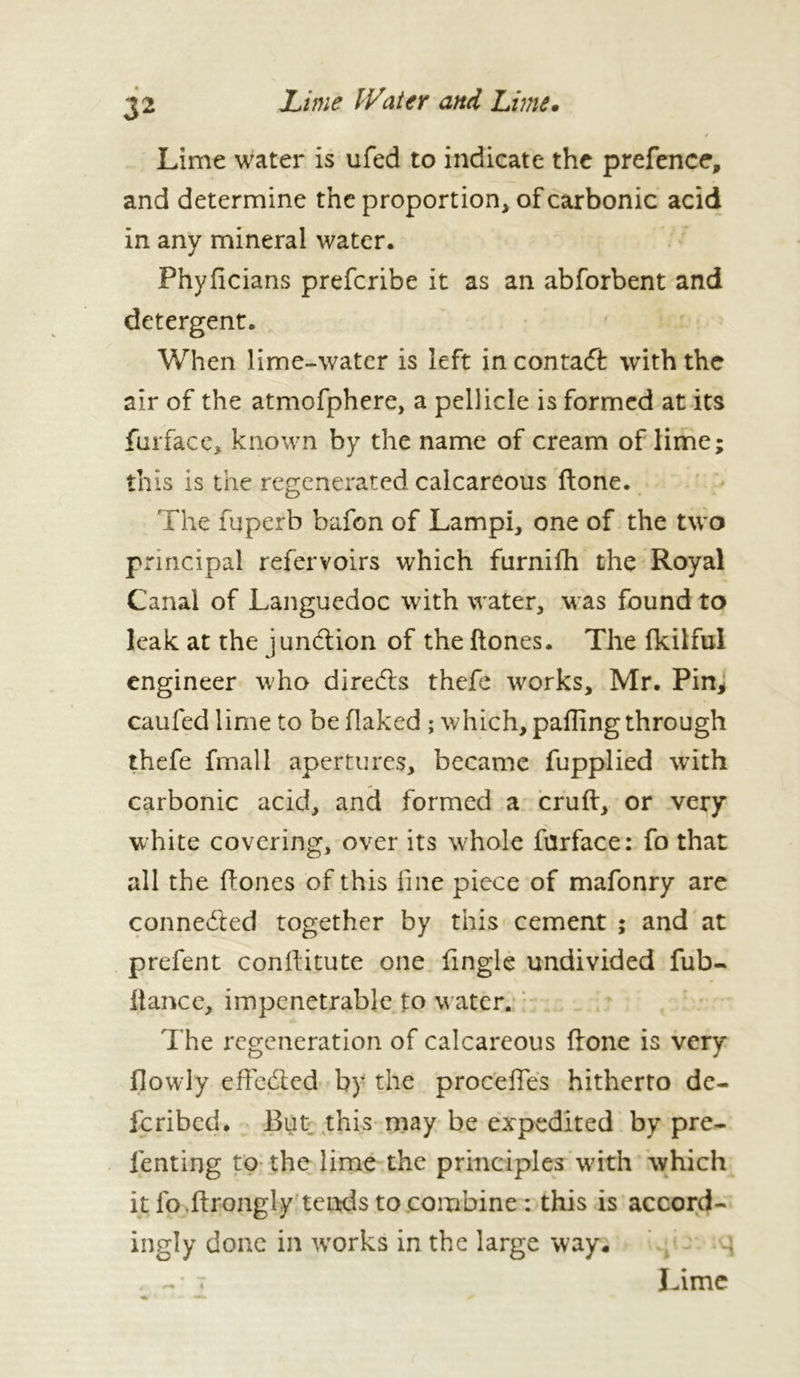 32 Lime Water and Lime.

Lime water is ufed to indicate the prefence, and determine the proportion, of carbonic acid in any mineral water.

Phyficians prefcribe it as an abforbent and detergent.

When lime-water is left in contact with the air of the atmofphere, a pellicle is formed at its furface, known by the name of cream of lime; this is the regenerated calcareous ftone.

The fuperb bafon of Lampi, one of the two principal refervoirs which furnifh the Royal Canal of Languedoc with water, was found to leak at the junction of the ftones. The fkilful engineer who directs thefe works, Mr. Pin, caufed lime to be flaked; which, paffing through thefe fmall apertures, became fupplied with carbonic acid, and formed a cruft, or very white covering, over its whole furface: fo that all the ftones of this fine piece of mafonry are connected together by this cement; and at prefent conftitute one fingle undivided fubftance, impenetrable to water.

The regeneration of calcareous ftone is very flowly effected by the proceffes hitherto defcribed. But this may be expedited by prefenting to the lime the principles with which it fo ftrongly tends to combine: this is accordingly done in works in the large way.

Lime